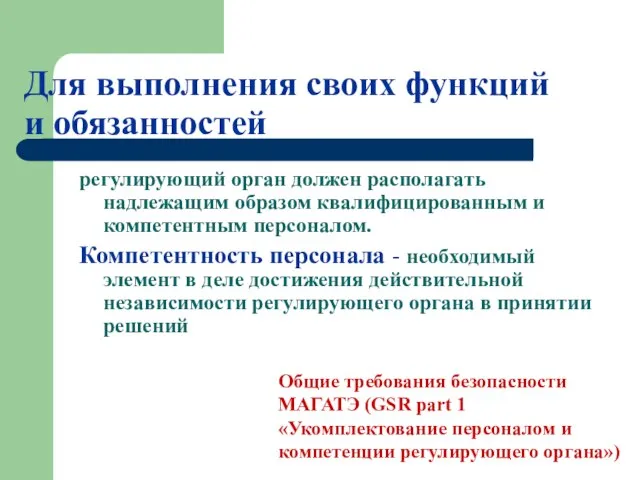 Для выполнения своих функций и обязанностей

регулирующий орган должен располагать надлежащим образом квалифицированным и компетентным персоналом.

Компетентность персонала - необходимый элемент в деле достижения действительной независимости регулирующего органа в принятии решений

Общие требования безопасности МАГАТЭ (GSR part 1 «Укомплектование персоналом и компетенции регулирующего органа»)